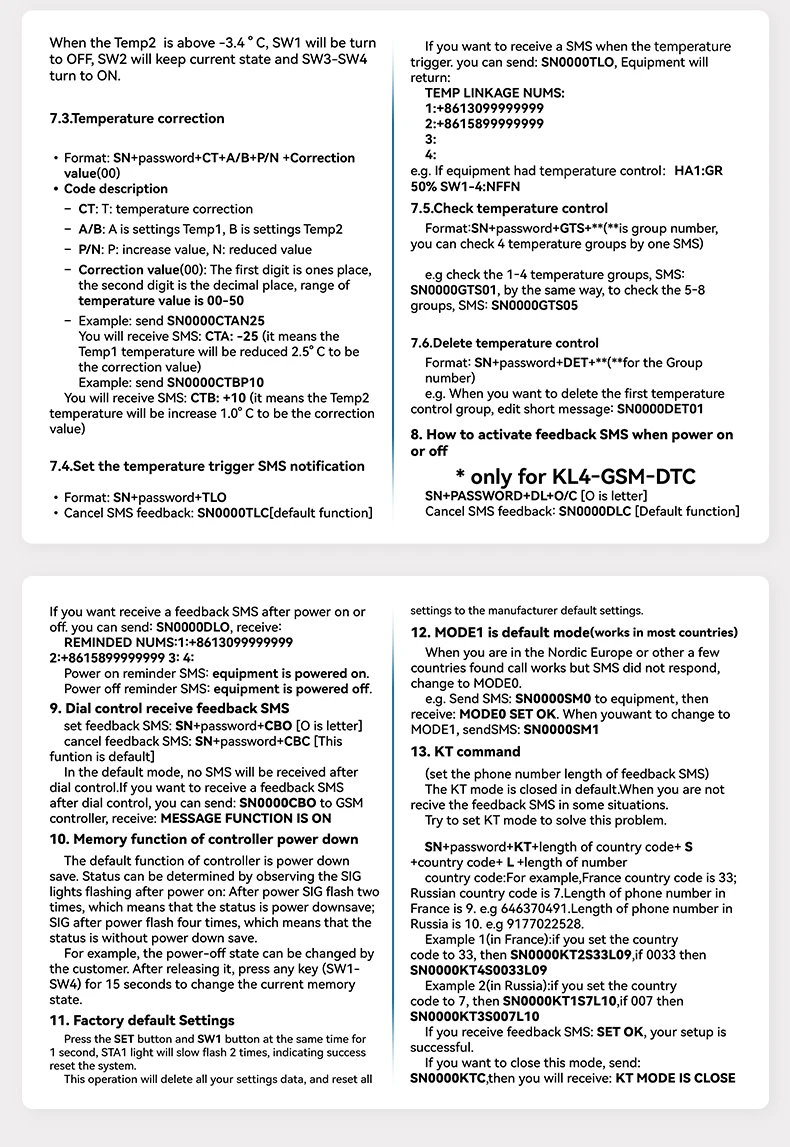 When the Temp2 is above -3.4 ° C, SW1 will be turn to OFF, SW2 will keep current state and SW3-SW4 turn to ON.

7.3.Temperature correction

• Format: SN+password+CT+A/B+P/N +Correction value(00)
• Code description
– CT: T: temperature correction
– A/B: A is settings Temp1, B is settings Temp2
– P/N: P: increase value, N: reduced value
– Correction value(00): The first digit is ones place, the second digit is the decimal place, range of temperature value is 00-50
– Example: send SN0000CTAN25
You will receive SMS: CTA: -25 (it means the Temp1 temperature will be reduced 2.5° C to be the correction value)
Example: send SN0000CTBP10
You will receive SMS: CTB: +10 (it means the Temp2 temperature will be increase 1.0° C to be the correction value)

7.4.Set the temperature trigger SMS notification

• Format: SN+password+TLO
• Cancel SMS feedback: SN0000TLC[default function]

If you want to receive a SMS when the temperature trigger. you can send: SN0000TLO, Equipment will return:
TEMP LINKAGE NUMS:
1:+8613099999999
2:+8615899999999
3:
4:
e.g. If equipment had temperature control: HA1:GR 50% SW1-4:NFFN

7.5.Check temperature control
Format:SN+password+GTS+**(**is group number, you can check 4 temperature groups by one SMS)

e.g check the 1-4 temperature groups, SMS: SN0000GTS01, by the same way, to check the 5-8 groups, SMS: SN0000GTS05

7.6.Delete temperature control
Format: SN+password+DET+**(**for the Group number)
e.g. When you want to delete the first temperature control group, edit short message: SN0000DET01

8. How to activate feedback SMS when power on or off

* only for KL4-GSM-DTC
SN+PASSWORD+DL+O/C [O is letter]
Cancel SMS feedback: SN0000DLC [Default function]

If you want receive a feedback SMS after power on or off. you can send: SN0000DLO, receive:
REMINDED NUMS:1:+8613099999999
2:+8615899999999 3: 4:
Power on reminder SMS: equipment is powered on.
Power off reminder SMS: equipment is powered off.

9. Dial control receive feedback SMS
set feedback SMS: SN+password+CBO [O is letter]
cancel feedback SMS: SN+password+CBC [This funtion is default]
In the default mode, no SMS will be received after dial control.If you want to receive a feedback SMS after dial control, you can send: SN0000CBO to GSM controller, receive: MESSAGE FUNCTION IS ON

10. Memory function of controller power down
The default function of controller is power down save. Status can be determined by observing the SIG lights flashing after power on: After power SIG flash two times, which means that the status is power downsave; SIG after power flash four times, which means that the status is without power down save.
For example, the power-off state can be changed by the customer. After releasing it, press any key (SW1-SW4) for 15 seconds to change the current memory state.

11. Factory default Settings
Press the SET button and SW1 button at the same time for 1 second, STA1 light will slow flash 2 times, indicating success reset the system.
This operation will delete all your settings data, and reset all settings to the manufacturer default settings.

12. MODE1 is default mode(works in most countries)
When you are in the Nordic Europe or other a few countries found call works but SMS did not respond, change to MODE0.
e.g. Send SMS: SN0000SM0 to equipment, then receive: MODE0 SET OK. When youwant to change to MODE1, sendSMS: SN0000SM1

13. KT command
(set the phone number length of feedback SMS)
The KT mode is closed in default.When you are not recive the feedback SMS in some situations.
Try to set KT mode to solve this problem.

SN+password+KT+length of country code+ S +country code+ L +length of number
country code:For example,France country code is 33; Russian country code is 7.Length of phone number in France is 9. e.g 646370491.Length of phone number in Russia is 10. e.g 9177022528.
Example 1(in France):if you set the country code to 33, then SN0000KT2S33L09,if 0033 then SN0000KT4S0033L09
Example 2(in Russia):if you set the country code to 7, then SN0000KT1S7L10,if 007 then SN0000KT3S007L10
If you receive feedback SMS: SET OK, your setup is successful.
If you want to close this mode, send: SN0000KTC,then you will receive: KT MODE IS CLOSE